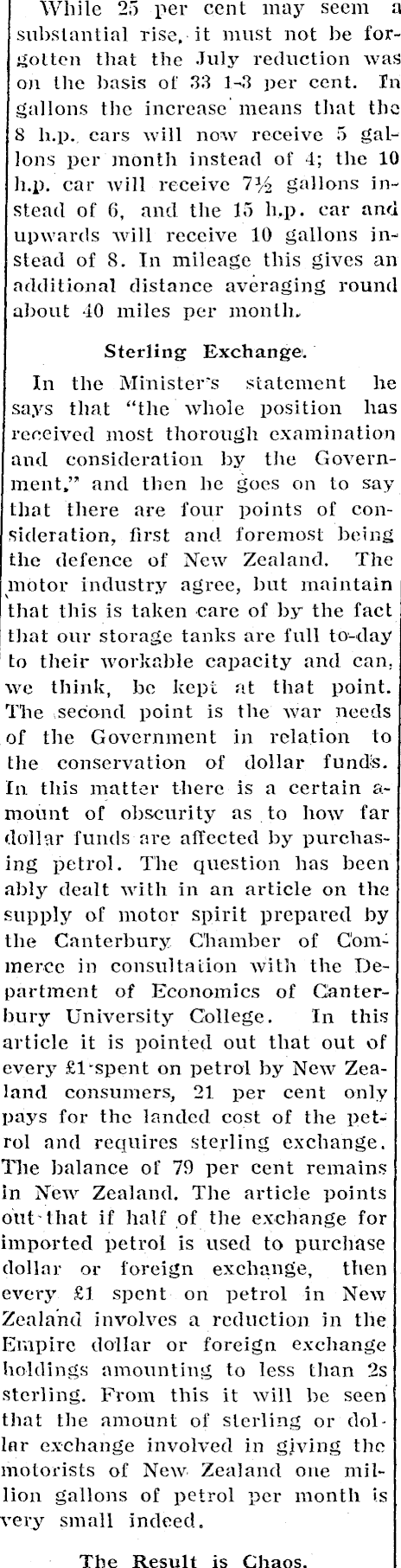 While 25 per cent may seem a substantial rise, it must not be forgotten that the July reduction was on the basis of 33 1-3 per cent. In gallons the increase means that the 8 h.p. cars will now receive 5 gallons per month instead of 4; the 10 h.p. car will receive 7½ gallons instead of 6, and the 15 h.p. car and upwards will receive 10 gallons instead of 8. In mileage this gives an additional distance averaging round about 40 miles per month.

Sterling Exchange.

In the Minister's statement he says that "the whole position has received most thorough examination and consideration by the Government," and then he goes on to say that there are four points of consideration, first and foremost being the defence of New Zealand. The motor industry agree, but maintain that this is taken care of by the fact that our storage tanks are full to-day to their workable capacity and can, we think, be kept at that point. The second point is the war needs of the Government in relation to the conservation of dollar funds. In this matter there is a certain amount of obscurity as to how far dollar funds are affected by purchasing petrol. The question has been ably dealt with in an article on the supply of motor spirit prepared by the Canterbury Chamber of Commerce in consultation with the Department of Economics of Canterbury University College. In this article it is pointed out that out of every £1 spent on petrol by New Zealand consumers, 21 per cent only pays for the landed cost of the petrol and requires sterling exchange. The balance of 79 per cent remains in New Zealand. The article points out that if half of the exchange for imported petrol is used to purchase dollar or foreign exchange, then every £1 spent on petrol in New Zealand involves a reduction in the Empire dollar or foreign exchange holdings amounting to less than 2s sterling. From this it will be seen that the amount of sterling or dollar exchange involved in giving the motorists of New Zealand one million gallons of petrol per month is very small indeed.

The Result is Chaos.